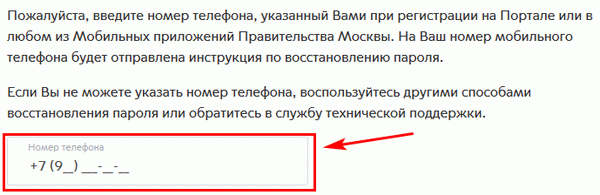 Пожалуйста, введите номер телефона, указанный Вами при регистрации на Портале или в любом из Мобильных приложений Правительства Москвы. На Ваш номер мобильного телефона будет отправлена инструкция по восстановлению пароля.

Если Вы не можете указать номер телефона, воспользуйтесь другими способами восстановления пароля или обратитесь в службу технической поддержки.

Номер телефона

+7 (9__) ___-__-__